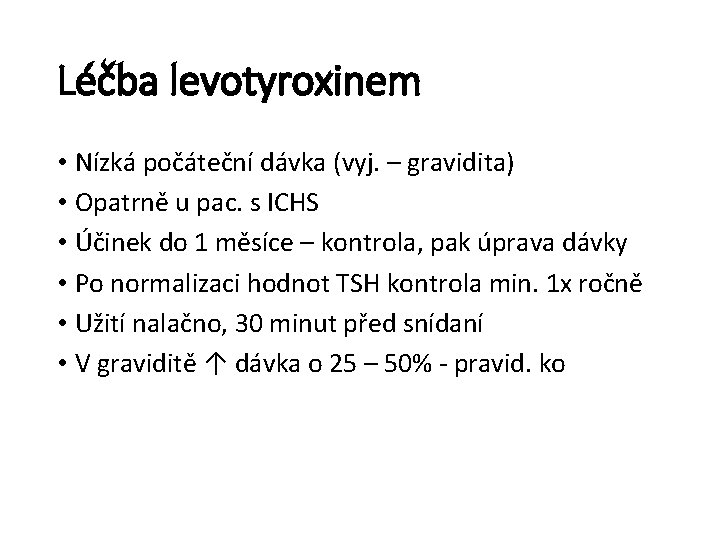 Léčba levotyroxinem

• Nízká počáteční dávka (vyj. – gravidita)
• Opatrně u pac. s ICHS
• Účinek do 1 měsíce – kontrola, pak úprava dávky
• Po normalizaci hodnot TSH kontrola min. 1x ročně
• Užití nalačno, 30 minut před snídaní
• V graviditě ↑ dávka o 25 – 50% - pravid. ko